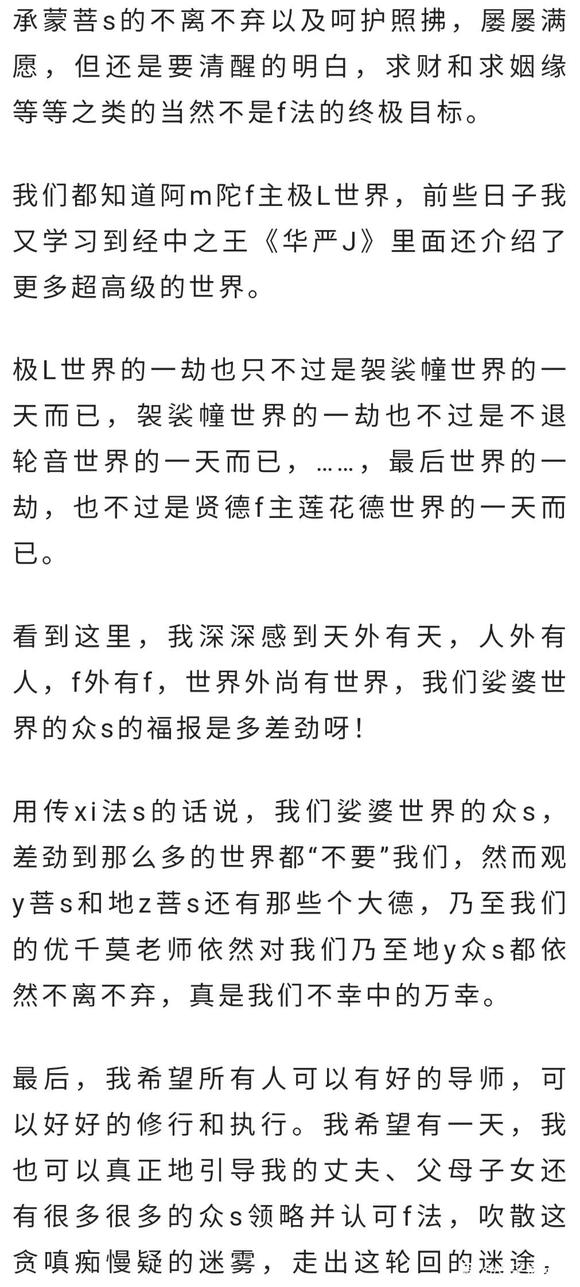 承蒙菩s的不离不弃以及呵护照拂，屡屡满愿，但还是要清醒的明白，求财和求姻缘等等之类的当然不是f法的终极目标。

我们都知道阿m陀f主极L世界，前些日子我又学习到经中之王《华严J》里面还介绍了更多超高级的世界。

极L世界的一劫也只不过是袈裟幢世界的一天而已，袈裟幢世界的一劫也不过是不退轮音世界的一天而已，……，最后世界的一劫，也不过是贤德f主莲花德世界的一天而已。

看到这里，我深深感到天外有天，人外有人，f外有f，世界外尚有世界，我们娑婆世界的众s的福报是多差劲呀！

用传xi法s的话说，我们娑婆世界的众s，差劲到那么多的世界都“不要”我们，然而观y菩s和地z菩s还有那些个大德，乃至我们的优千莫老师依然对我们乃至地y众s都依然不离不弃，真是我们不幸中的万幸。

最后，我希望所有人可以有好的导师，可以好好的修行和执行。我希望有一天，我也可以真正地引导我的丈夫、父母子女还有很多很多的众s领略并认可f法，吹散这贪嗔痴慢疑的迷雾，走出这轮回的迷途，